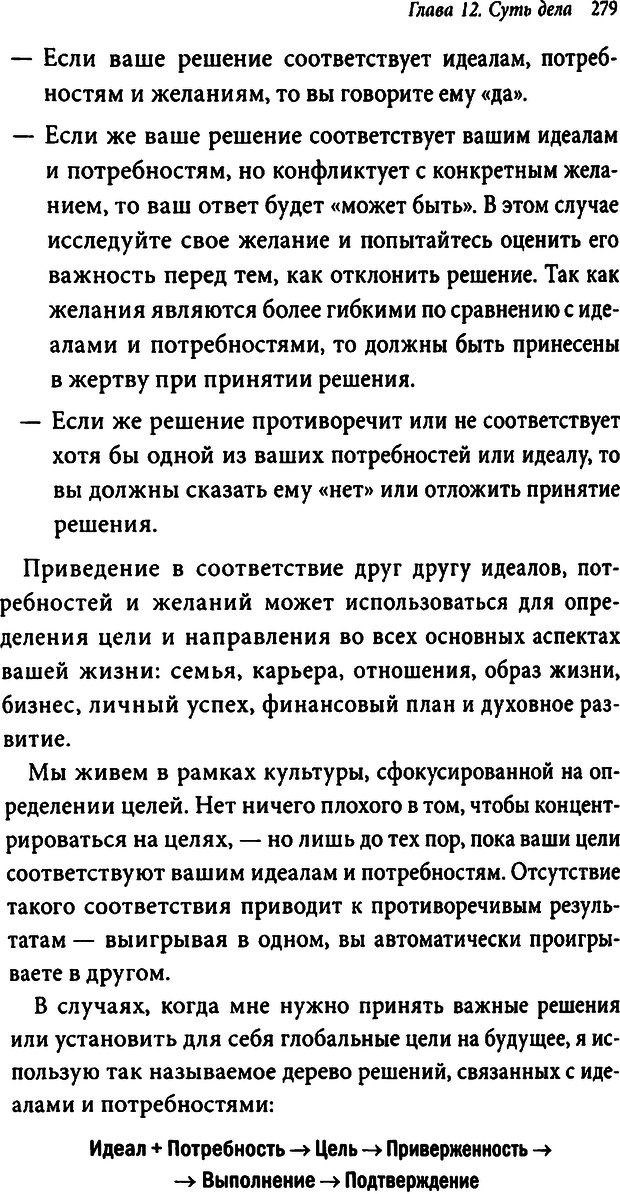 Глава 12. Суть дела 279

— Если ваше решение соответствует идеалам, потребностям и желаниям, то вы говорите ему «да».

— Если же ваше решение соответствует вашим идеалам и потребностям, но конфликтует с конкретным желанием, то ваш ответ будет «может быть». В этом случае исследуйте свое желание и попытайтесь оценить его важность перед тем, как отклонить решение. Так как желания являются более гибкими по сравнению с идеалами и потребностями, то должны быть принесены в жертву при принятии решения.

— Если же решение противоречит или не соответствует хотя бы одной из ваших потребностей или идеалу, то вы должны сказать ему «нет» или отложить принятие решения.

Приведение в соответствие друг другу идеалов, потребностей и желаний может использоваться для определения цели и направления во всех основных аспектах вашей жизни: семья, карьера, отношения, образ жизни, бизнес, личный успех, финансовый план и духовное развитие.

Мы живем в рамках культуры, сфокусированной на определении целей. Нет ничего плохого в том, чтобы концентрироваться на целях, — но лишь до тех пор, пока ваши цели соответствуют вашим идеалам и потребностям. Отсутствие такого соответствия приводит к противоречивым результатам — выигрывая в одном, вы автоматически проигрываете в другом.

В случаях, когда мне нужно принять важные решения или установить для себя глобальные цели на будущее, я использую так называемое дерево решений, связанных с идеалами и потребностями:

Идеал + Потребность → Цель → Приверженность → → Выполнение → Подтверждение